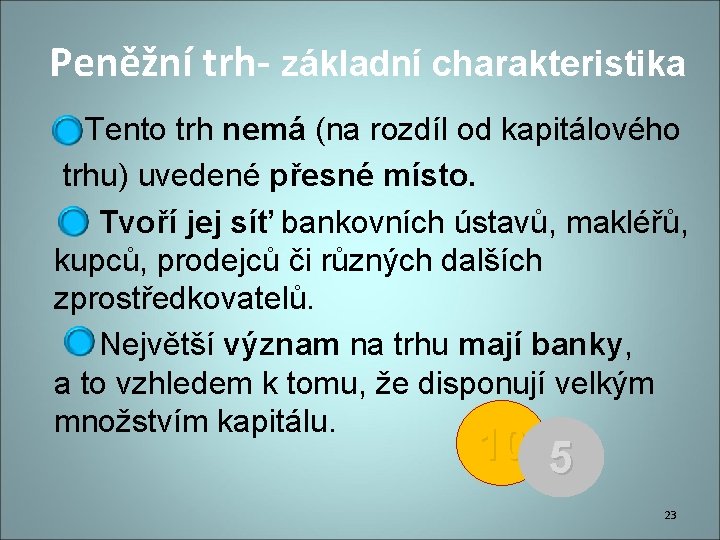 Peněžní trh- základní charakteristika

Tento trh nemá (na rozdíl od kapitálového trhu) uvedené přesné místo.

Tvoří jej síť bankovních ústavů, makléřů, kupců, prodejců či různých dalších zprostředkovatelů.

Největší význam na trhu mají banky, a to vzhledem k tomu, že disponují velkým množstvím kapitálu.

10

5

23